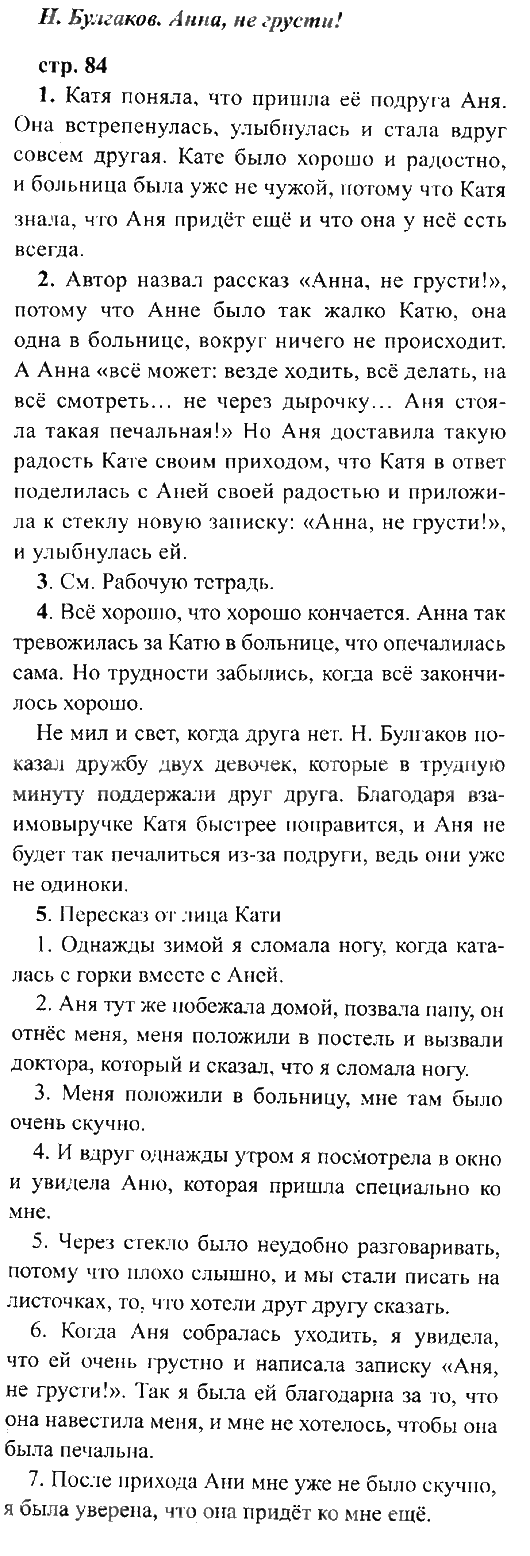 Н. Булгаков. Анна, не грусти!

стр. 84

1. Катя поняла, что пришла её подруга Аня. Она встрепенулась, улыбнулась и стала вдруг совсем другая. Кате было хорошо и радостно, и больница была уже не чужой, потому что Катя знала, что Аня придёт ещё и что она у неё есть всегда.

2. Автор назвал рассказ «Анна, не грусти!», потому что Анне было так жалко Катю, она одна в больнице, вокруг ничего не происходит. А Анна «всё может: везде ходить, всё делать, на всё смотреть… не через дырочку… Аня стояла такая печальная!» Но Аня доставила такую радость Кате своим приходом, что Катя в ответ поделилась с Аней своей радостью и приложила к стеклу новую записку: «Анна, не грусти!», и улыбнулась ей.

3. См. Рабочую тетрадь.

4. Всё хорошо, что хорошо кончается. Анна так тревожилась за Катю в больнице, что опечалилась сама. Но трудности забылись, когда всё закончилось хорошо.

Не мил и свет, когда друга нет. Н. Булгаков показал дружбу двух девочек, которые в трудную минуту поддержали друг друга. Благодаря взаимовыручке Катя быстрее поправится, и Аня не будет так печалиться из-за подруги, ведь они уже не одиноки.

5. Пересказ от лица Кати

1. Однажды зимой я сломала ногу, когда каталась с горки вместе с Аней.

2. Аня тут же побежала домой, позвала папу, он отнёс меня, меня положили в постель и вызвали доктора, который и сказал, что я сломала ногу.

3. Меня положили в больницу, мне там было очень скучно.

4. И вдруг однажды утром я посмотрела в окно и увидела Аню, которая пришла специально ко мне.

5. Через стекло было неудобно разговаривать, потому что плохо слышно, и мы стали писать на листочках, то, что хотели друг другу сказать.

6. Когда Аня собралась уходить, я увидела, что ей очень грустно и написала записку «Аня, не грусти!». Так я была ей благодарна за то, что она навестила меня, и мне не хотелось, чтобы она была печальна.

7. После прихода Ани мне уже не было скучно, я была уверена, что она придёт ко мне ещё.